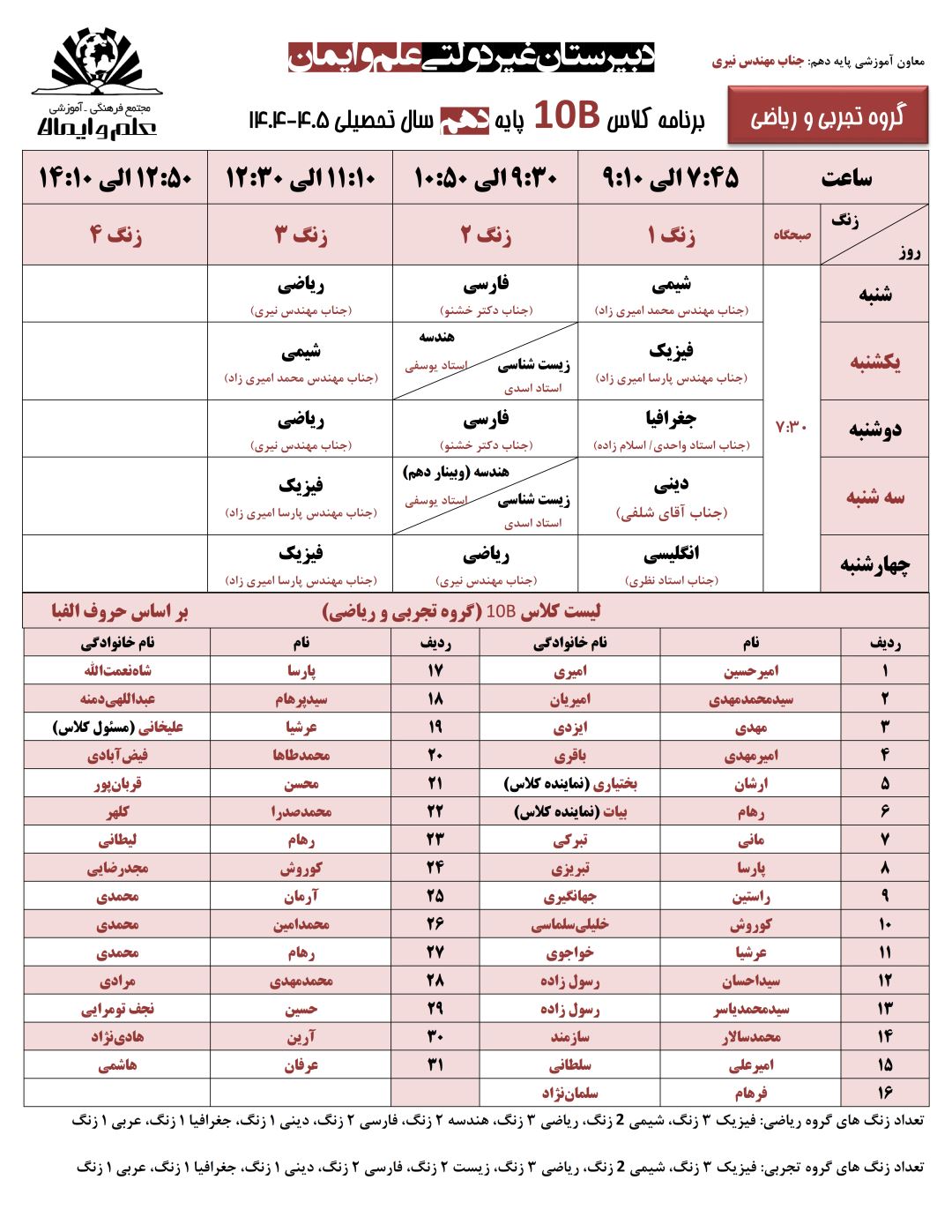 معاون آموزشی پایه دهم: جناب مهندس نیری

دبیرستان غیردولتی علم و ایمان

مجتمع فرهنگی - آموزشی
علم و ایمان

گروه تجربی و ریاضی

برنامه کلاس 10B پایه دهم سال تحصیلی ۱۴۰۵-۱۴۰۴

| ساعت | | ۷:۴۵ الی ۹:۱۰ | ۹:۳۰ الی ۱۰:۵۰ | ۱۱:۱۰ الی ۱۲:۳۰ | ۱۲:۵۰ الی ۱۴:۱۰ |
|---|---|---|---|---|---|
| زنگ / روز | صبحگاه | زنگ ۱ | زنگ ۲ | زنگ ۳ | زنگ ۴ |
| شنبه | ۷:۳۰ | شیمی (جناب مهندس محمد امیری زاد) | فارسی (جناب دکتر خشنو) | ریاضی (جناب مهندس نیری) | |
| یکشنبه | | فیزیک (جناب مهندس پارسا امیری زاد) | هندسه استاد یوسفی / زیست شناسی استاد اسدی | شیمی (جناب مهندس محمد امیری زاد) | |
| دوشنبه | | جغرافیا (جناب استاد واحدی/ اسلام زاده) | فارسی (جناب دکتر خشنو) | ریاضی (جناب مهندس نیری) | |
| سه شنبه | | دینی (جناب آقای شلفی) | هندسه (وبینار دهم) استاد یوسفی / زیست شناسی استاد اسدی | فیزیک (جناب مهندس پارسا امیری زاد) | |
| چهارشنبه | | انگلیسی (جناب استاد نظری) | ریاضی (جناب مهندس نیری) | فیزیک (جناب مهندس پارسا امیری زاد) | |

لیست کلاس 10B (گروه تجربی و ریاضی) بر اساس حروف الفبا

| ردیف | نام | نام خانوادگی | ردیف | نام | نام خانوادگی |
|---|---|---|---|---|---|
| ۱ | امیرحسین | امیری | ۱۷ | پارسا | شاه‌نعمت‌الله |
| ۲ | سیدمحمدمهدی | امیریان | ۱۸ | سیدپرهام | عبداللهی‌دمنه |
| ۳ | مهدی | ایزدی | ۱۹ | عرشیا | علیخانی (مسئول کلاس) |
| ۴ | امیرمهدی | باقری | ۲۰ | محمدطاها | فیض‌آبادی |
| ۵ | ارشان | بختیاری (نماینده کلاس) | ۲۱ | محسن | قربان‌پور |
| ۶ | رهام | بیات (نماینده کلاس) | ۲۲ | محمدصدرا | کلهر |
| ۷ | مانی | تبرکی | ۲۳ | رهام | لیطانی |
| ۸ | پارسا | تبریزی | ۲۴ | کوروش | مجدرضایی |
| ۹ | راستین | جهانگیری | ۲۵ | آرمان | محمدی |
| ۱۰ | کوروش | خلیلی‌سلماسی | ۲۶ | محمدامین | محمدی |
| ۱۱ | عرشیا | خواجوی | ۲۷ | رهام | محمدی |
| ۱۲ | سیداحسان | رسول زاده | ۲۸ | محمدمهدی | مرادی |
| ۱۳ | سیدمحمدیاسر | رسول زاده | ۲۹ | حسین | نجف تومرایی |
| ۱۴ | محمدسالار | سازمند | ۳۰ | آرین | هادی‌نژاد |
| ۱۵ | امیرعلی | سلطانی | ۳۱ | عرفان | هاشمی |
| ۱۶ | فرهام | سلمان‌نژاد | | | |

تعداد زنگ های گروه ریاضی: فیزیک ۳ زنگ، شیمی 2 زنگ، ریاضی ۳ زنگ، هندسه ۲ زنگ، فارسی ۲ زنگ، دینی ۱ زنگ، جغرافیا ۱ زنگ، عربی ۱ زنگ

تعداد زنگ های گروه تجربی: فیزیک ۳ زنگ، شیمی 2 زنگ، ریاضی ۳ زنگ، زیست ۲ زنگ، فارسی ۲ زنگ، دینی ۱ زنگ، جغرافیا ۱ زنگ، عربی ۱ زنگ